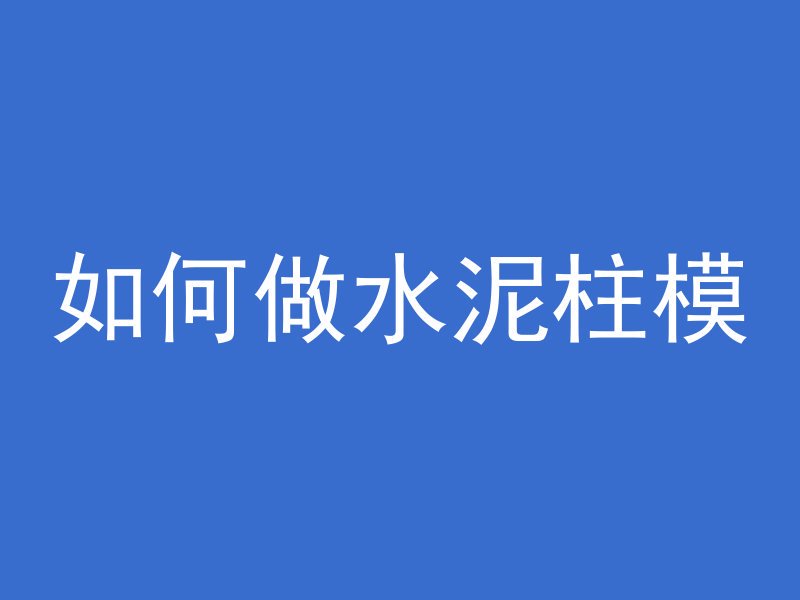 如何做水泥柱模